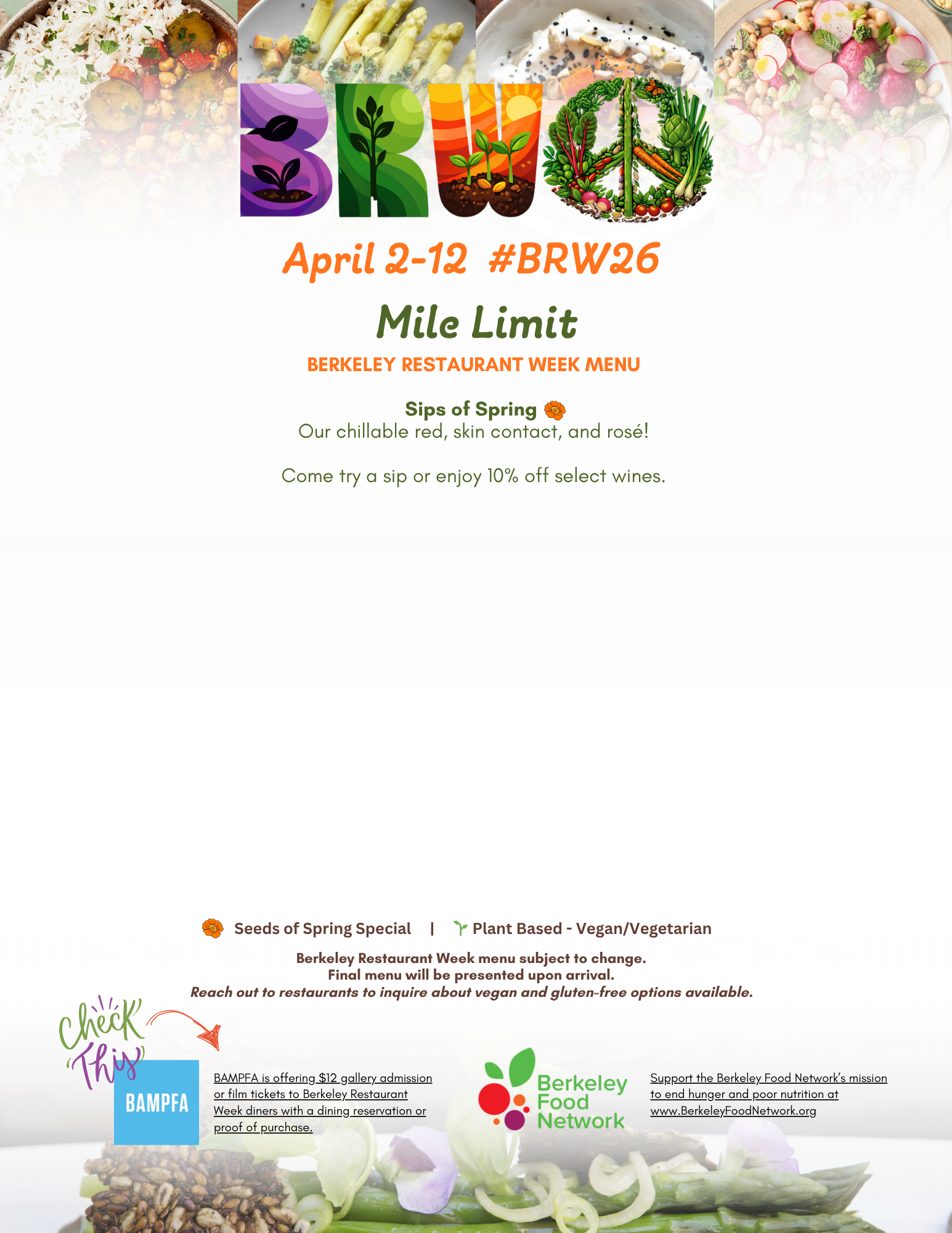 BRW

April 2-12 #BRW26

Mile Limit

BERKELEY RESTAURANT WEEK MENU

Sips of Spring
Our chillable red, skin contact, and rosé!

Come try a sip or enjoy 10% off select wines.

Seeds of Spring Special | Plant Based - Vegan/Vegetarian

Berkeley Restaurant Week menu subject to change.
Final menu will be presented upon arrival.
Reach out to restaurants to inquire about vegan and gluten-free options available.

Check This

BAMPFA

BAMPFA is offering $12 gallery admission or film tickets to Berkeley Restaurant Week diners with a dining reservation or proof of purchase.

Berkeley Food Network

Support the Berkeley Food Network's mission to end hunger and poor nutrition at www.BerkeleyFoodNetwork.org